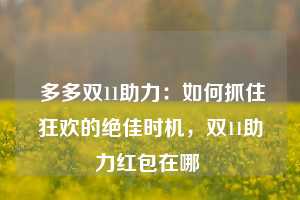 多多双11助力：如何抓住狂欢的绝佳时机，双11助力红包在哪